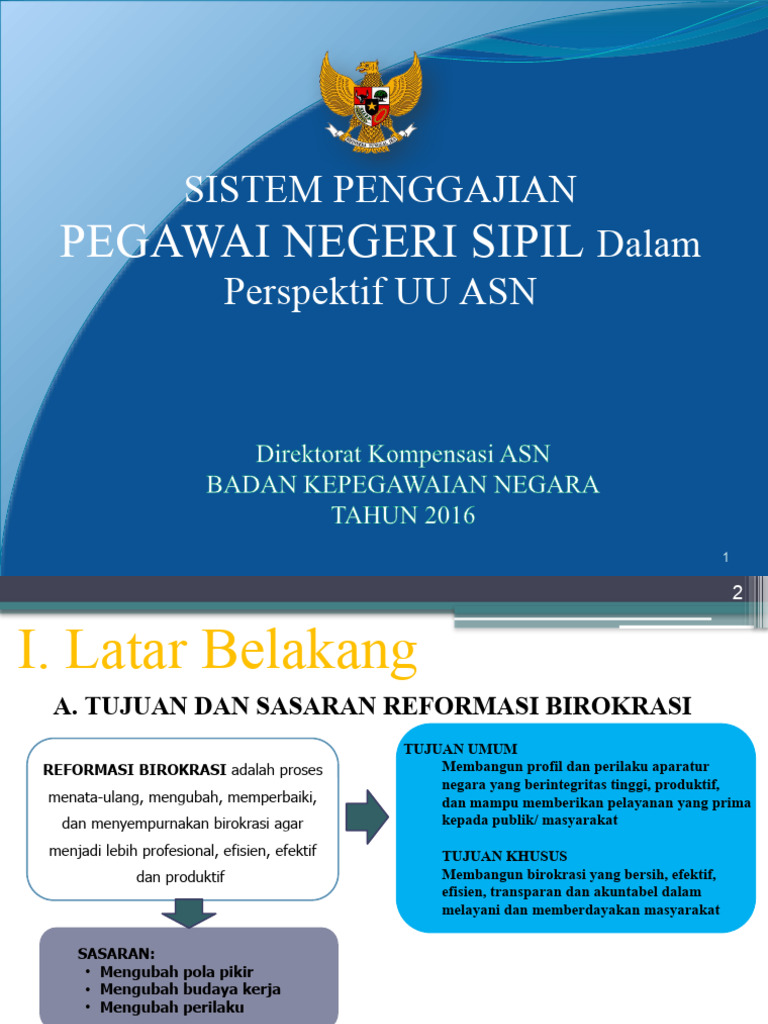 SISTEM PENGGAJIAN
PEGAWAI NEGERI SIPIL Dalam Perspektif UU ASN

Direktorat Kompensasi ASN
BADAN KEPEGAWAIAN NEGARA
TAHUN 2016

1

2

I. Latar Belakang

A. TUJUAN DAN SASARAN REFORMASI BIROKRASI

REFORMASI BIROKRASI adalah proses menata-ulang, mengubah, memperbaiki, dan menyempurnakan birokrasi agar menjadi lebih profesional, efisien, efektif dan produktif

TUJUAN UMUM
Membangun profil dan perilaku aparatur negara yang berintegritas tinggi, produktif, dan mampu memberikan pelayanan yang prima kepada publik/ masyarakat

TUJUAN KHUSUS
Membangun birokrasi yang bersih, efektif, efisien, transparan dan akuntabel dalam melayani dan memberdayakan masyarakat

SASARAN:
• Mengubah pola pikir
• Mengubah budaya kerja
• Mengubah perilaku